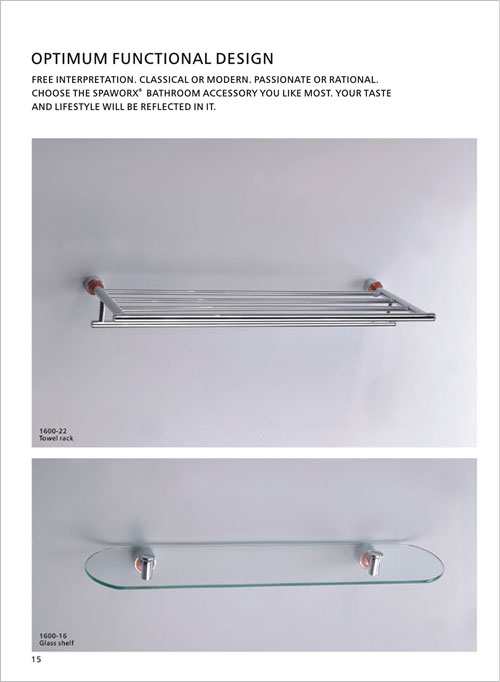 OPTIMUM FUNCTIONAL DESIGN

FREE INTERPRETATION. CLASSICAL OR MODERN. PASSIONATE OR RATIONAL. CHOOSE THE SPAWORX® BATHROOM ACCESSORY YOU LIKE MOST. YOUR TASTE AND LIFESTYLE WILL BE REFLECTED IN IT.

1600-22
Towel rack

1600-16
Glass shelf

15